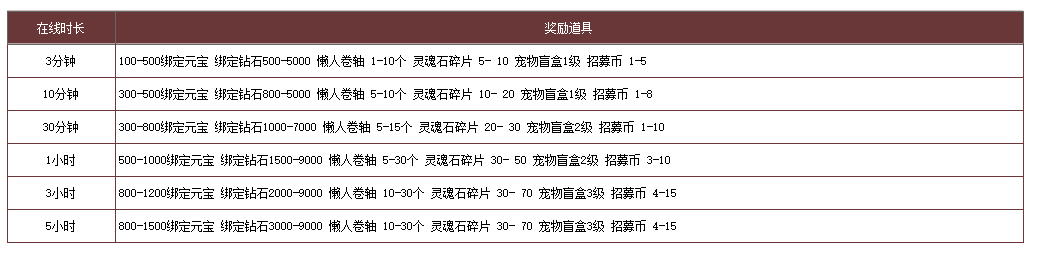 | 在线时长 | 奖励道具 |
|---|---|
| 3分钟 | 100-500绑定元宝 绑定钻石500-5000 懒人卷轴 1-10个 灵魂石碎片 5- 10 宠物盲盒1级 招募币 1-5 |
| 10分钟 | 300-500绑定元宝 绑定钻石800-5000 懒人卷轴 5-10个 灵魂石碎片 10- 20 宠物盲盒1级 招募币 1-8 |
| 30分钟 | 300-800绑定元宝 绑定钻石1000-7000 懒人卷轴 5-15个 灵魂石碎片 20- 30 宠物盲盒2级 招募币 1-10 |
| 1小时 | 500-1000绑定元宝 绑定钻石1500-9000 懒人卷轴 5-30个 灵魂石碎片 30- 50 宠物盲盒2级 招募币 3-10 |
| 3小时 | 800-1200绑定元宝 绑定钻石2000-9000 懒人卷轴 10-30个 灵魂石碎片 30- 70 宠物盲盒3级 招募币 4-15 |
| 5小时 | 800-1500绑定元宝 绑定钻石3000-9000 懒人卷轴 10-30个 灵魂石碎片 30- 70 宠物盲盒3级 招募币 4-15 |